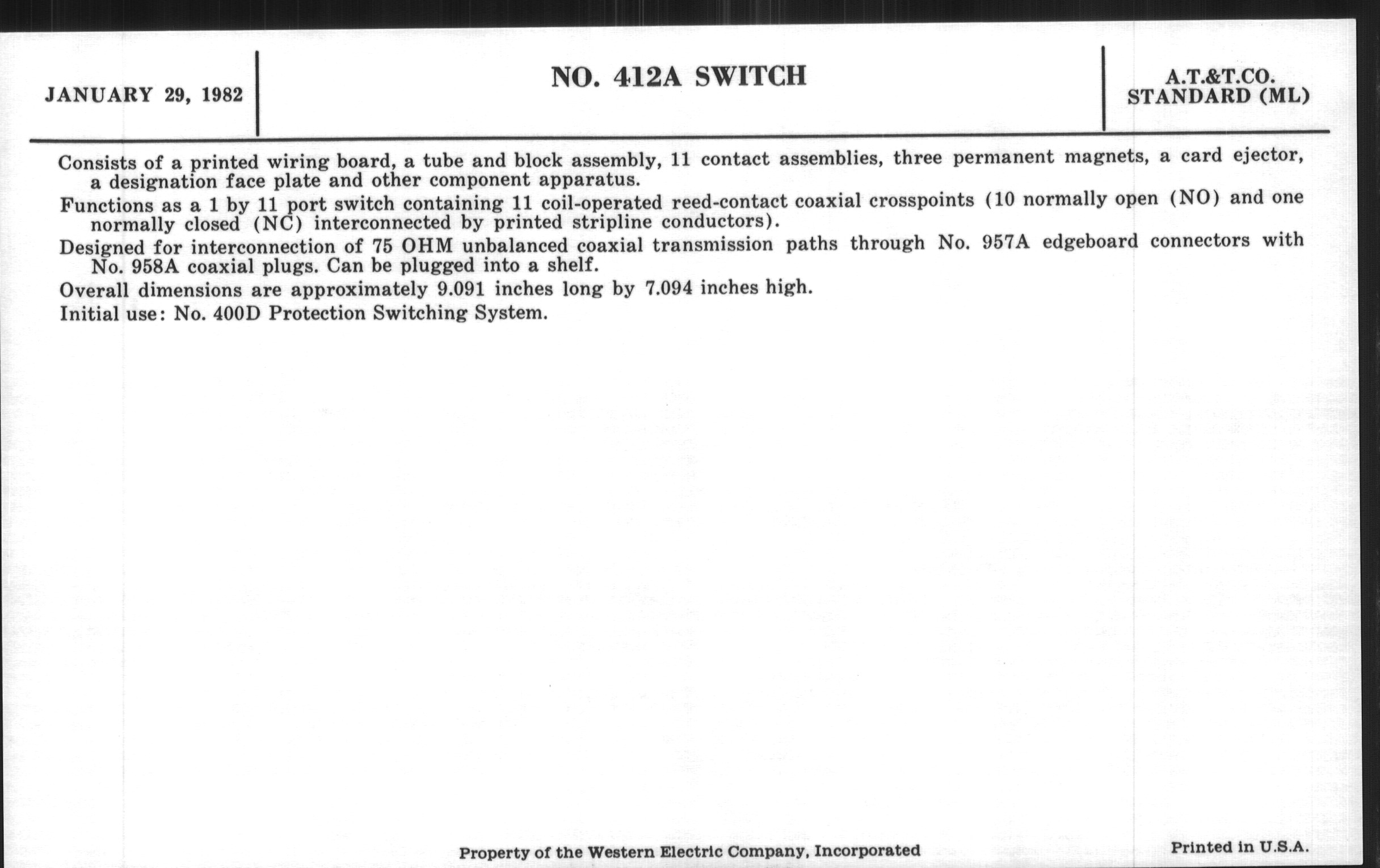 JANUARY 29, 1982

NO. 412A SWITCH

A.T.&T.CO.
STANDARD (ML)

Consists of a printed wiring board, a tube and block assembly, 11 contact assemblies, three permanent magnets, a card ejector, a designation face plate and other component apparatus.

Functions as a 1 by 11 port switch containing 11 coil-operated reed-contact coaxial crosspoints (10 normally open (NO) and one normally closed (NC) interconnected by printed stripline conductors).

Designed for interconnection of 75 OHM unbalanced coaxial transmission paths through No. 957A edgeboard connectors with No. 958A coaxial plugs. Can be plugged into a shelf.

Overall dimensions are approximately 9.091 inches long by 7.094 inches high.

Initial use: No. 400D Protection Switching System.

Property of the Western Electric Company, Incorporated

Printed in U.S.A.